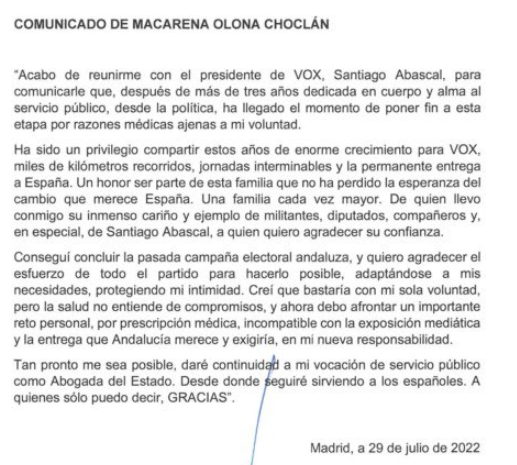 COMUNICADO DE MACARENA OLONA CHOCLÁN

"Acabo de reunirme con el presidente de VOX, Santiago Abascal, para comunicarle que, después de más de tres años dedicada en cuerpo y alma al servicio público, desde la política, ha llegado el momento de poner fin a esta etapa por razones médicas ajenas a mi voluntad.

Ha sido un privilegio compartir estos años de enorme crecimiento para VOX, miles de kilómetros recorridos, jornadas interminables y la permanente entrega a España. Un honor ser parte de esta familia que no ha perdido la esperanza del cambio que merece España. Una familia cada vez mayor. De quien llevo conmigo su inmenso cariño y ejemplo de militantes, diputados, compañeros y, en especial, de Santiago Abascal, a quien quiero agradecer su confianza.

Conseguí concluir la pasada campaña electoral andaluza, y quiero agradecer el esfuerzo de todo el partido para hacerlo posible, adaptándose a mis necesidades, protegiendo mi intimidad. Creí que bastaría con mi sola voluntad, pero la salud no entiende de compromisos, y ahora debo afrontar un importante reto personal, por prescripción médica, incompatible con la exposición mediática y la entrega que Andalucía merece y exigiría, en mi nueva responsabilidad.

Tan pronto me sea posible, daré continuidad a mi vocación de servicio público como Abogada del Estado. Desde donde seguiré sirviendo a los españoles. A quienes sólo puedo decir, GRACIAS".

Madrid, a 29 de julio de 2022